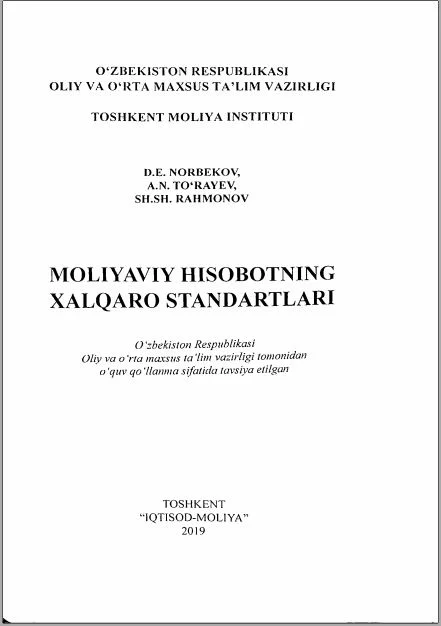 O'ZBEKISTON RESPUBLIKASI
OLIY VA O'RTA MAXSUS TA'LIM VAZIRLIGI

TOSHKENT MOLIYA INSTITUTI

D.E. NORBEKOV,
A.N. TO'RAYEV,
SH.SH. RAHMONOV

MOLIYAVIY HISOBOTNING
XALQARO STANDARTLARI

O'zbekiston Respublikasi
Oliy va o'rta maxsus ta'lim vazirligi tomonidan
o'quv qo'llanma sifatida tavsiya etilgan

TOSHKENT
"IQTISOD-MOLIYA"
2019